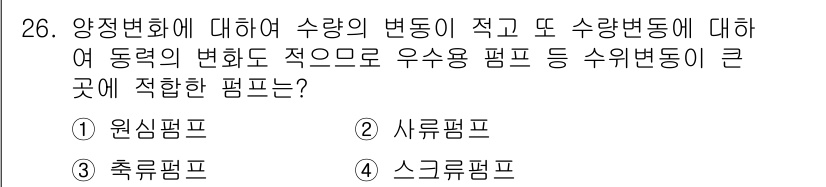 26. 양정변화에 대하여 수량의 변동이 적고 또 수량변동에 대하여 동력의 변화도 적으므로 우수용 펌프 등 수위변동이 큰 곳에 적합한 펌프는?

① 원심펌프
② 사류펌프
③ 축류펌프
④ 스크류펌프